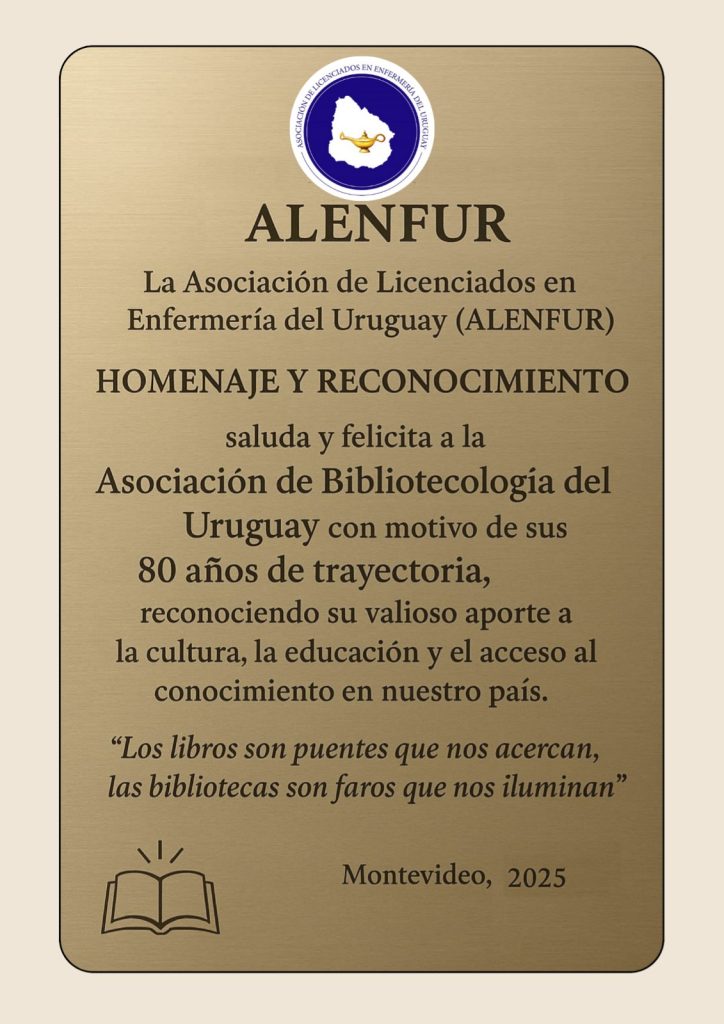 ASOCIACIÓN DE LICENCIADOS EN ENFERMERÍA DEL URUGUAY

ALENFUR

La Asociación de Licenciados en Enfermería del Uruguay (ALENFUR)

HOMENAJE Y RECONOCIMIENTO

saluda y felicita a la Asociación de Bibliotecología del Uruguay con motivo de sus 80 años de trayectoria, reconociendo su valioso aporte a la cultura, la educación y el acceso al conocimiento en nuestro país.

“Los libros son puentes que nos acercan, las bibliotecas son faros que nos iluminan”

Montevideo, 2025